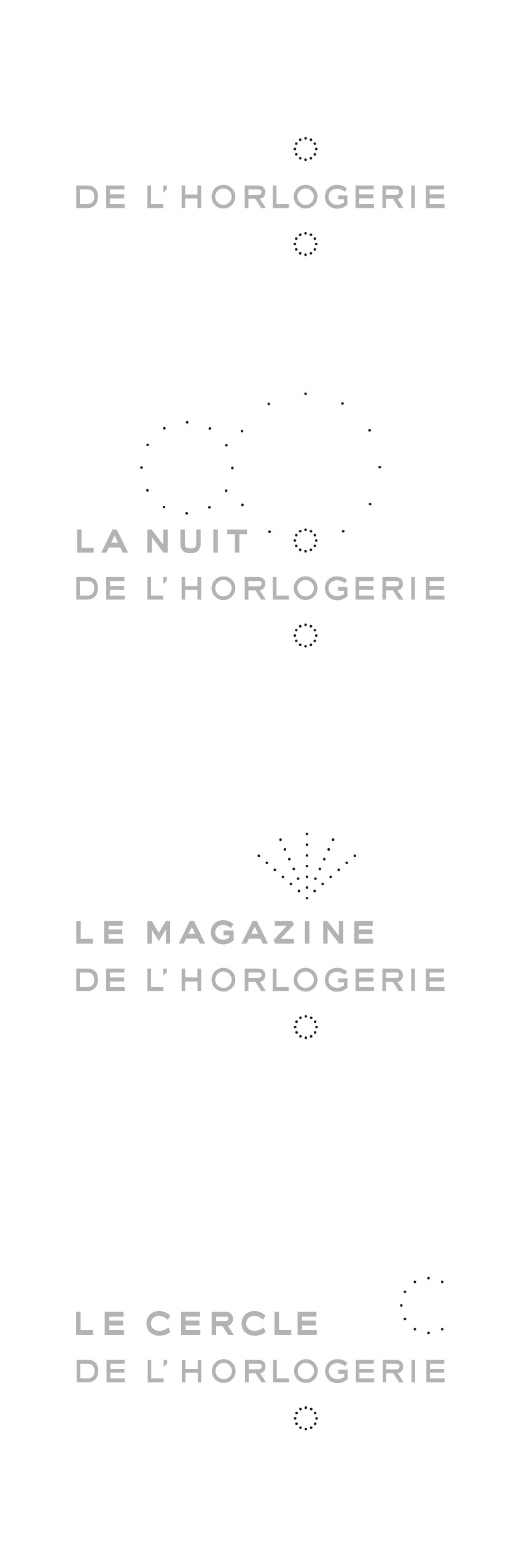 DE L'HORLOGERIE

LA NUIT
DE L'HORLOGERIE

LE MAGAZINE
DE L'HORLOGERIE

LE CERCLE
DE L'HORLOGERIE